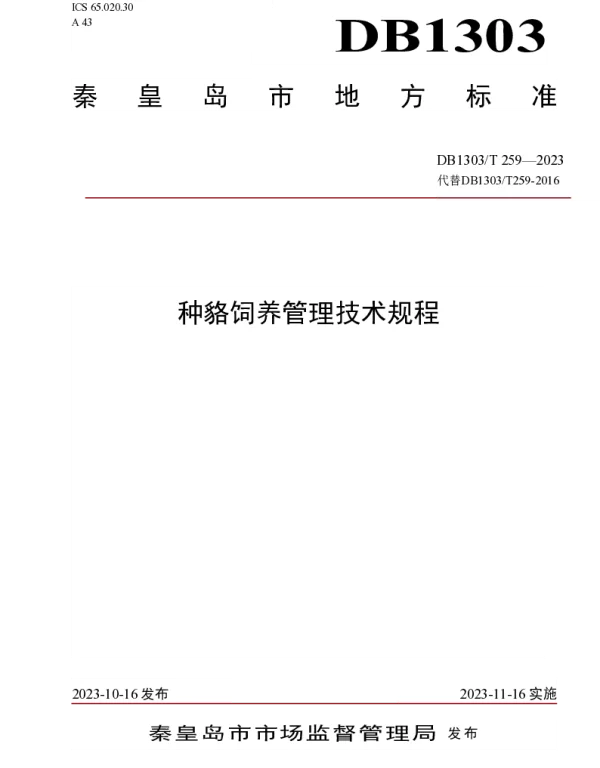 ICS 65.020.30
A 43

DB1303

秦皇岛市地方标准

DB1303/T 259—2023
代替DB1303/T259-2016

种貉饲养管理技术规程

2023-10-16发布 2023-11-16实施

秦皇岛市市场监督管理局 发布